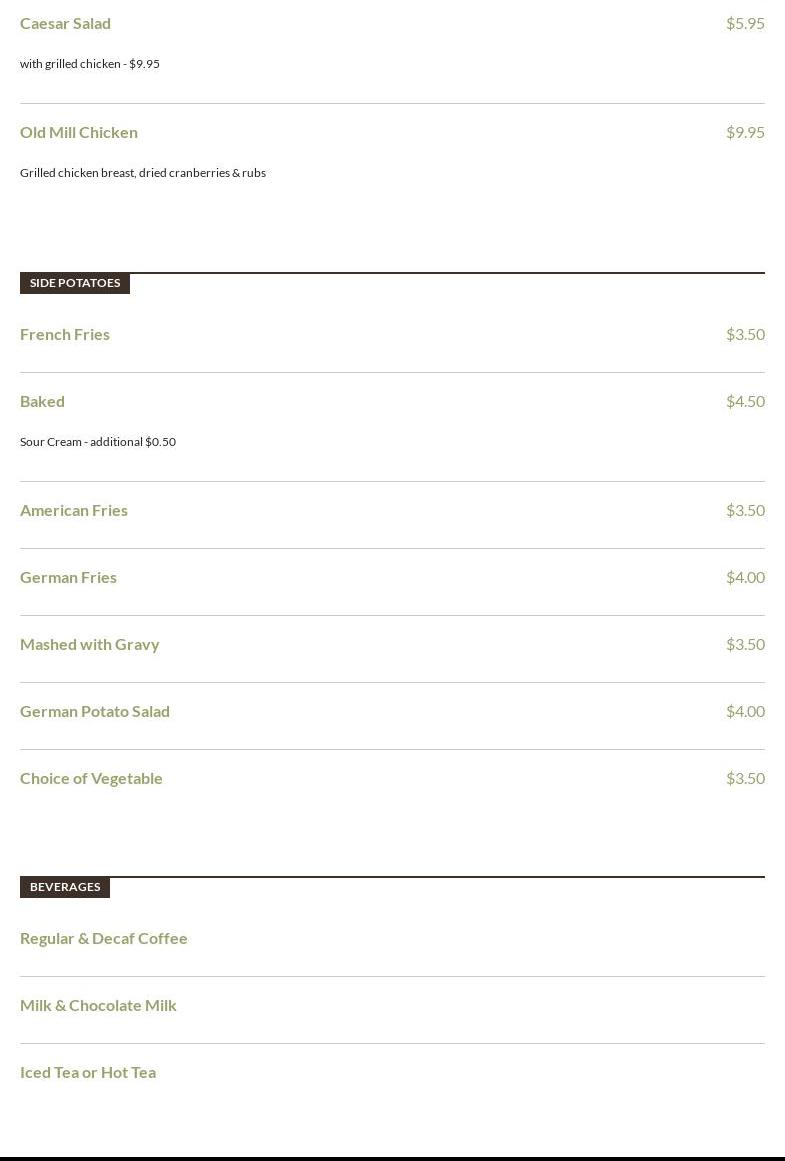 Caesar Salad $5.95

with grilled chicken - $9.95

Old Mill Chicken $9.95

Grilled chicken breast, dried cranberries & rubs

SIDE POTATOES

French Fries $3.50

Baked $4.50

Sour Cream - additional $0.50

American Fries $3.50

German Fries $4.00

Mashed with Gravy $3.50

German Potato Salad $4.00

Choice of Vegetable $3.50

BEVERAGES

Regular & Decaf Coffee

Milk & Chocolate Milk

Iced Tea or Hot Tea